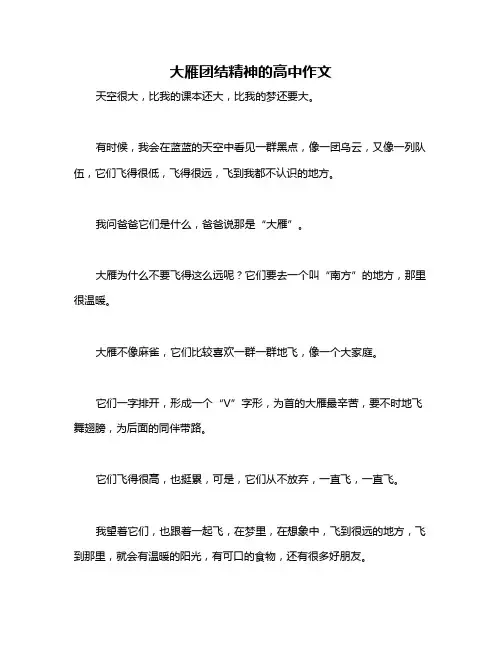 大雁团结精神的高中作文

天空很大，比我的课本还大，比我的梦还要大。

有时候，我会在蓝蓝的天空中看见一群黑点，像一团乌云，又像一列队伍，它们飞得很低，飞得很远，飞到我都不认识的地方。

我问爸爸它们是什么，爸爸说那是“大雁”。

大雁为什么不要飞得这么远呢？它们要去一个叫“南方”的地方，那里很温暖。

大雁不像麻雀，它们比较喜欢一群一群地飞，像一个大家庭。

它们一字排开，形成一个“V”字形，为首的大雁最辛苦，要不时地飞舞翅膀，为后面的同伴带路。

它们飞得很高，也挺累，可是，它们从不放弃，一直飞，一直飞。

我望着它们，也跟着一起飞，在梦里，在想象中，飞到很远的地方，飞到那里，就会有温暖的阳光，有可口的食物，还有很多好朋友。